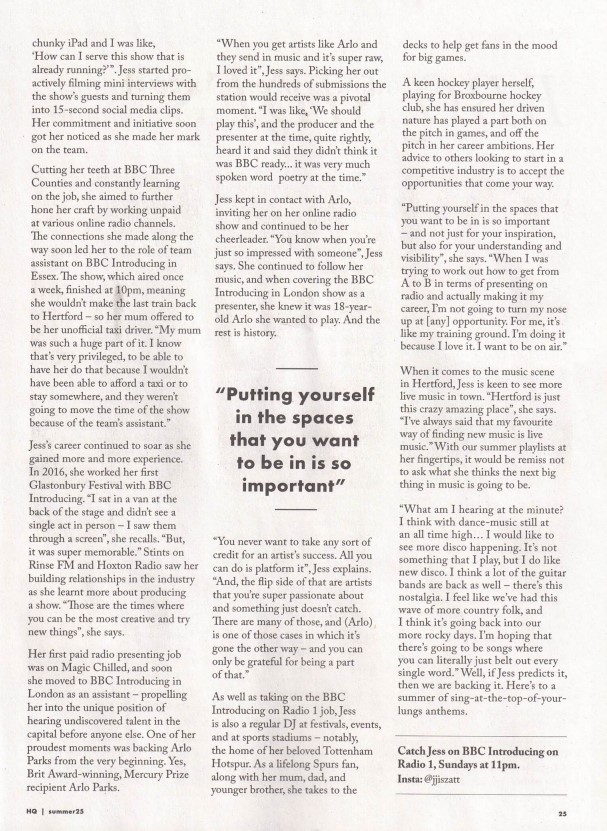 chunky iPad and I was like, 'How can I serve this show that is already running?'". Jess started proactively filming mini interviews with the show's guests and turning them into 15-second social media clips. Her commitment and initiative soon got her noticed as she made her mark on the team.

Cutting her teeth at BBC Three Counties and constantly learning on the job, she aimed to further hone her craft by working unpaid at various online radio channels. The connections she made along the way soon led her to the role of team assistant on BBC Introducing in Essex. The show, which aired once a week, finished at 10pm, meaning she wouldn't make the last train back to Hertford – so her mum offered to be her unofficial taxi driver. "My mum was such a huge part of it. I know that's very privileged, to be able to have her do that because I wouldn't have been able to afford a taxi or to stay somewhere, and they weren't going to move the time of the show because of the team's assistant."

Jess's career continued to soar as she gained more and more experience. In 2016, she worked her first Glastonbury Festival with BBC Introducing. "I sat in a van at the back of the stage and didn't see a single act in person – I saw them through a screen", she recalls. "But, it was super memorable." Stints on Rinse FM and Hoxton Radio saw her building relationships in the industry as she learnt more about producing a show. "Those are the times where you can be the most creative and try new things", she says.

Her first paid radio presenting job was on Magic Chilled, and soon she moved to BBC Introducing in London as an assistant – propelling her into the unique position of hearing undiscovered talent in the capital before anyone else. One of her proudest moments was backing Arlo Parks from the very beginning. Yes, Brit Award-winning, Mercury Prize recipient Arlo Parks.

"When you get artists like Arlo and they send in music and it's super raw, I loved it", Jess says. Picking her out from the hundreds of submissions the station would receive was a pivotal moment. "I was like, 'We should play this', and the producer and the presenter at the time, quite rightly, heard it and said they didn't think it was BBC ready... it was very much spoken word poetry at the time."

Jess kept in contact with Arlo, inviting her on her online radio show and continued to be her cheerleader. "You know when you're just so impressed with someone", Jess says. She continued to follow her music, and when covering the BBC Introducing in London show as a presenter, she knew it was 18-year-old Arlo she wanted to play. And the rest is history.

"Putting yourself in the spaces that you want to be in is so important"

"You never want to take any sort of credit for an artist's success. All you can do is platform it", Jess explains. "And, the flip side of that are artists that you're super passionate about and something just doesn't catch. There are many of those, and (Arlo) is one of those cases in which it's gone the other way – and you can only be grateful for being a part of that."

As well as taking on the BBC Introducing on Radio 1 job, Jess is also a regular DJ at festivals, events, and at sports stadiums – notably, the home of her beloved Tottenham Hotspur. As a lifelong Spurs fan, along with her mum, dad, and younger brother, she takes to the decks to help get fans in the mood for big games.

A keen hockey player herself, playing for Broxbourne hockey club, she has ensured her driven nature has played a part both on the pitch in games, and off the pitch in her career ambitions. Her advice to others looking to start in a competitive industry is to accept the opportunities that come your way.

"Putting yourself in the spaces that you want to be in is so important – and not just for your inspiration, but also for your understanding and visibility", she says. "When I was trying to work out how to get from A to B in terms of presenting on radio and actually making it my career, I'm not going to turn my nose up at [any] opportunity. For me, it's like my training ground. I'm doing it because I love it. I want to be on air."

When it comes to the music scene in Hertford, Jess is keen to see more live music in town. "Hertford is just this crazy amazing place", she says. "I've always said that my favourite way of finding new music is live music." With our summer playlists at her fingertips, it would be remiss not to ask what she thinks the next big thing in music is going to be.

"What am I hearing at the minute? I think with dance-music still at an all time high... I would like to see more disco happening. It's not something that I play, but I do like new disco. I think a lot of the guitar bands are back as well – there's this nostalgia. I feel like we've had this wave of more country folk, and I think it's going back into our more rocky days. I'm hoping that there's going to be songs where you can literally just belt out every single word." Well, if Jess predicts it, then we are backing it. Here's to a summer of sing-at-the-top-of-your-lungs anthems.

Catch Jess on BBC Introducing on Radio 1, Sundays at 11pm.
Insta: @jjiszatt

HQ | summer25

25